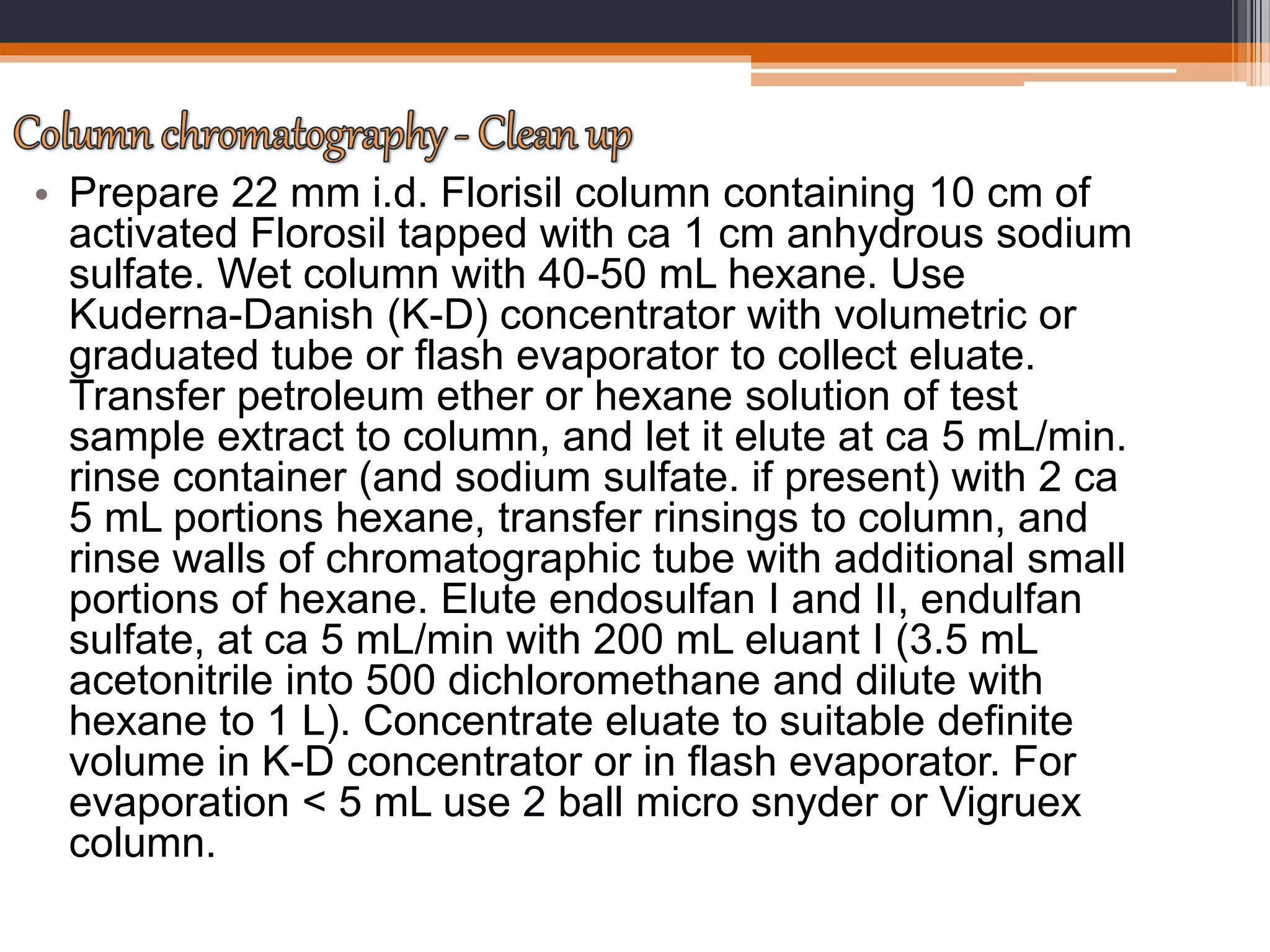 Column chromatography - Clean up

• Prepare 22 mm i.d. Florisil column containing 10 cm of activated Florosil tapped with ca 1 cm anhydrous sodium sulfate. Wet column with 40-50 mL hexane. Use Kuderna-Danish (K-D) concentrator with volumetric or graduated tube or flash evaporator to collect eluate. Transfer petroleum ether or hexane solution of test sample extract to column, and let it elute at ca 5 mL/min. rinse container (and sodium sulfate. if present) with 2 ca 5 mL portions hexane, transfer rinsings to column, and rinse walls of chromatographic tube with additional small portions of hexane. Elute endosulfan I and II, endulfan sulfate, at ca 5 mL/min with 200 mL eluant I (3.5 mL acetonitrile into 500 dichloromethane and dilute with hexane to 1 L). Concentrate eluate to suitable definite volume in K-D concentrator or in flash evaporator. For evaporation < 5 mL use 2 ball micro snyder or Vigruex column.